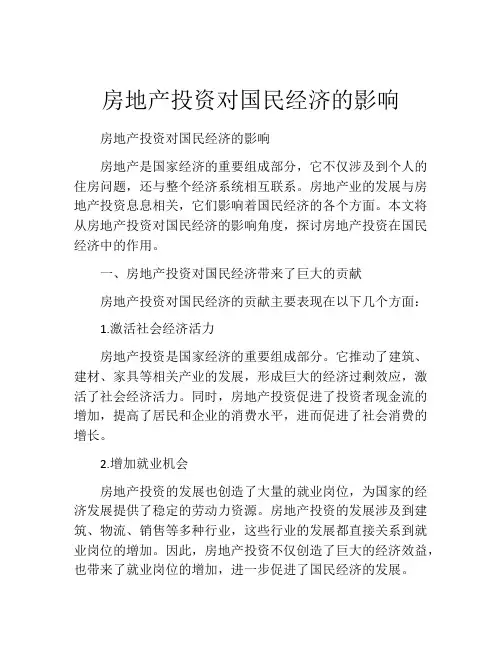 房地产投资对国民经济的影响

房地产投资对国民经济的影响

房地产是国家经济的重要组成部分，它不仅涉及到个人的住房问题，还与整个经济系统相互联系。房地产业的发展与房地产投资息息相关，它们影响着国民经济的各个方面。本文将从房地产投资对国民经济的影响角度，探讨房地产投资在国民经济中的作用。

一、房地产投资对国民经济带来了巨大的贡献

房地产投资对国民经济的贡献主要表现在以下几个方面：

1.激活社会经济活力

房地产投资是国家经济的重要组成部分。它推动了建筑、建材、家具等相关产业的发展，形成巨大的经济过剩效应，激活了社会经济活力。同时，房地产投资促进了投资者现金流的增加，提高了居民和企业的消费水平，进而促进了社会消费的增长。

2.增加就业机会

房地产投资的发展也创造了大量的就业岗位，为国家的经济发展提供了稳定的劳动力资源。房地产投资的发展涉及到建筑、物流、销售等多种行业，这些行业的发展都直接关系到就业岗位的增加。因此，房地产投资不仅创造了巨大的经济效益，也带来了就业岗位的增加，进一步促进了国民经济的发展。